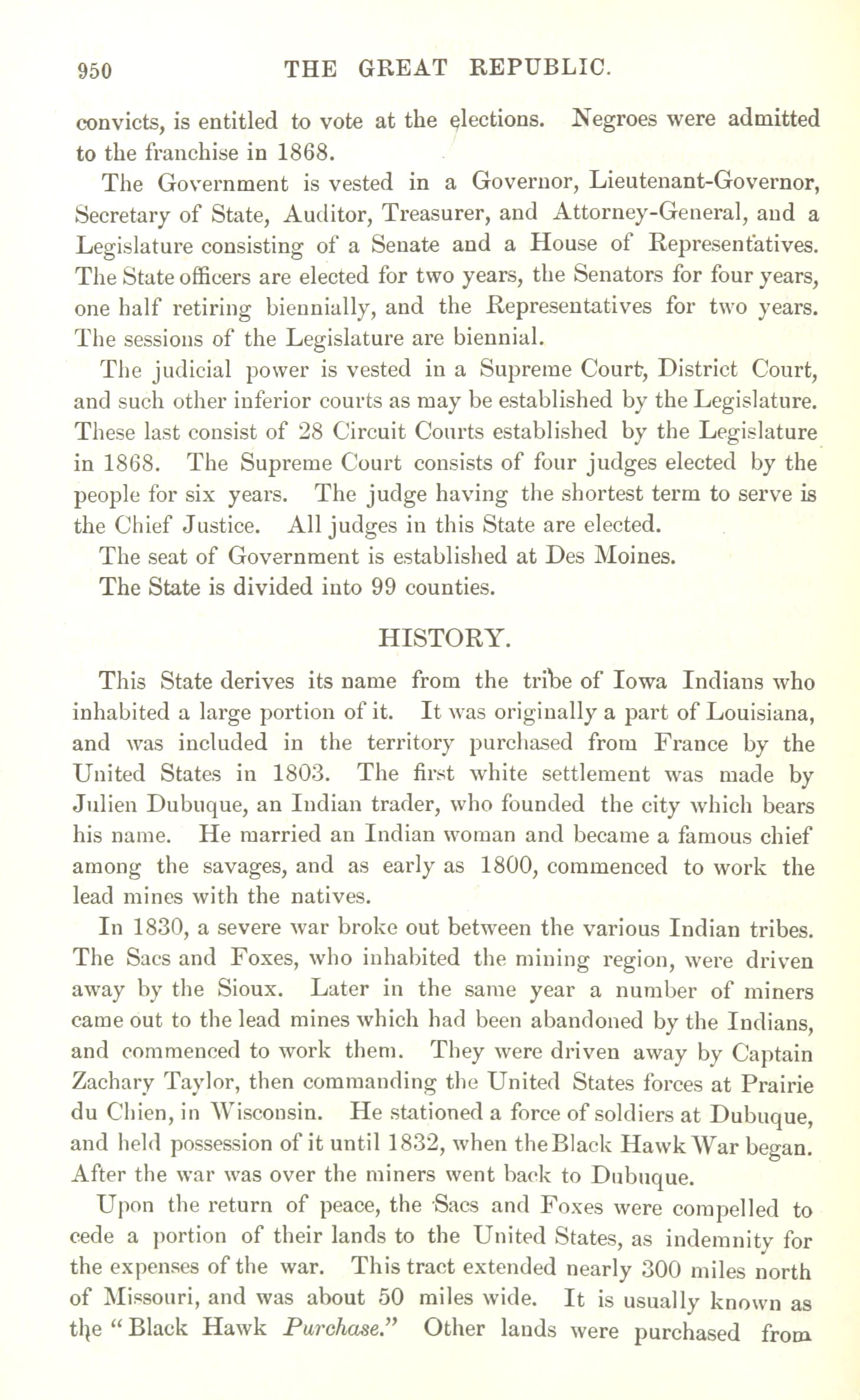 950 THE GREAT REPUBLIC.

convicts, is entitled to vote at the elections. Negroes were admitted to the franchise in 1868.

The Government is vested in a Governor, Lieutenant-Governor, Secretary of State, Auditor, Treasurer, and Attorney-General, and a Legislature consisting of a Senate and a House of Representatives. The State officers are elected for two years, the Senators for four years, one half retiring biennially, and the Representatives for two years. The sessions of the Legislature are biennial.

The judicial power is vested in a Supreme Court, District Court, and such other inferior courts as may be established by the Legislature. These last consist of 28 Circuit Courts established by the Legislature in 1868. The Supreme Court consists of four judges elected by the people for six years. The judge having the shortest term to serve is the Chief Justice. All judges in this State are elected.

The seat of Government is established at Des Moines.

The State is divided into 99 counties.

HISTORY.

This State derives its name from the tribe of Iowa Indians who inhabited a large portion of it. It was originally a part of Louisiana, and was included in the territory purchased from France by the United States in 1803. The first white settlement was made by Julien Dubuque, an Indian trader, who founded the city which bears his name. He married an Indian woman and became a famous chief among the savages, and as early as 1800, commenced to work the lead mines with the natives.

In 1830, a severe war broke out between the various Indian tribes. The Sacs and Foxes, who inhabited the mining region, were driven away by the Sioux. Later in the same year a number of miners came out to the lead mines which had been abandoned by the Indians, and commenced to work them. They were driven away by Captain Zachary Taylor, then commanding the United States forces at Prairie du Chien, in Wisconsin. He stationed a force of soldiers at Dubuque, and held possession of it until 1832, when the Black Hawk War began. After the war was over the miners went back to Dubuque.

Upon the return of peace, the Sacs and Foxes were compelled to cede a portion of their lands to the United States, as indemnity for the expenses of the war. This tract extended nearly 300 miles north of Missouri, and was about 50 miles wide. It is usually known as the "Black Hawk Purchase." Other lands were purchased from